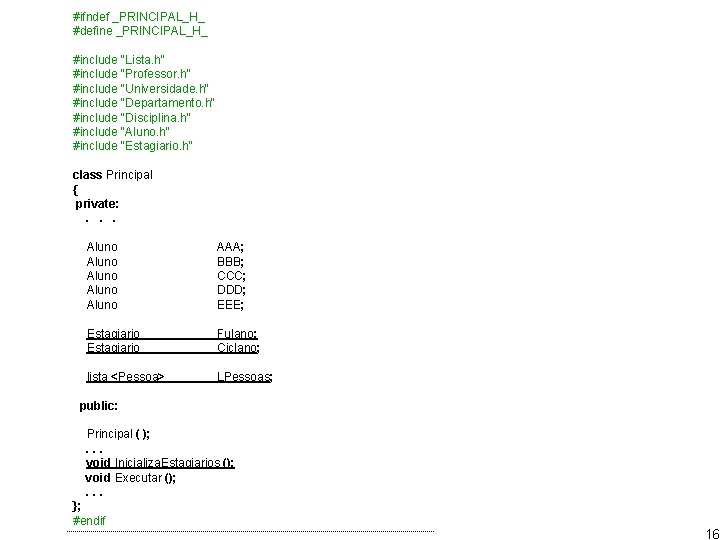 #ifndef _PRINCIPAL_H_
#define _PRINCIPAL_H_

#include "Lista.h"
#include "Professor.h"
#include "Universidade.h"
#include "Departamento.h"
#include "Disciplina.h"
#include "Aluno.h"
#include "Estagiario.h"

class Principal
{
private:
. . .

Aluno AAA;
Aluno BBB;
Aluno CCC;
Aluno DDD;
Aluno EEE;

Estagiario Fulano;
Estagiario Ciclano;

lista <Pessoa> LPessoas;

public:

Principal ( );
. . .
void InicializaEstagiarios ();
void Executar ();
. . .
};
#endif

16